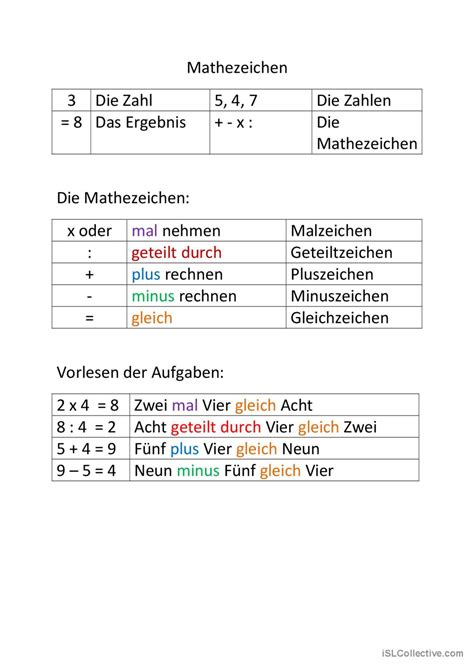 Mathezeichen

| 3 | Die Zahl | 5, 4, 7 | Die Zahlen |
|---|---|---|---|
| = 8 | Das Ergebnis | + - x : | Die Mathezeichen |

Die Mathezeichen:

| x oder | mal nehmen | Malzeichen |
|---|---|---|
| : | geteilt durch | Geteiltzeichen |
| + | plus rechnen | Pluszeichen |
| - | minus rechnen | Minuszeichen |
| = | gleich | Gleichzeichen |

Vorlesen der Aufgaben:

| 2 x 4 = 8 | Zwei mal Vier gleich Acht |
|---|---|
| 8 : 4 = 2 | Acht geteilt durch Vier gleich Zwei |
| 5 + 4 = 9 | Fünf plus Vier gleich Neun |
| 9 – 5 = 4 | Neun minus Fünf gleich Vier |

iSLCollective.com